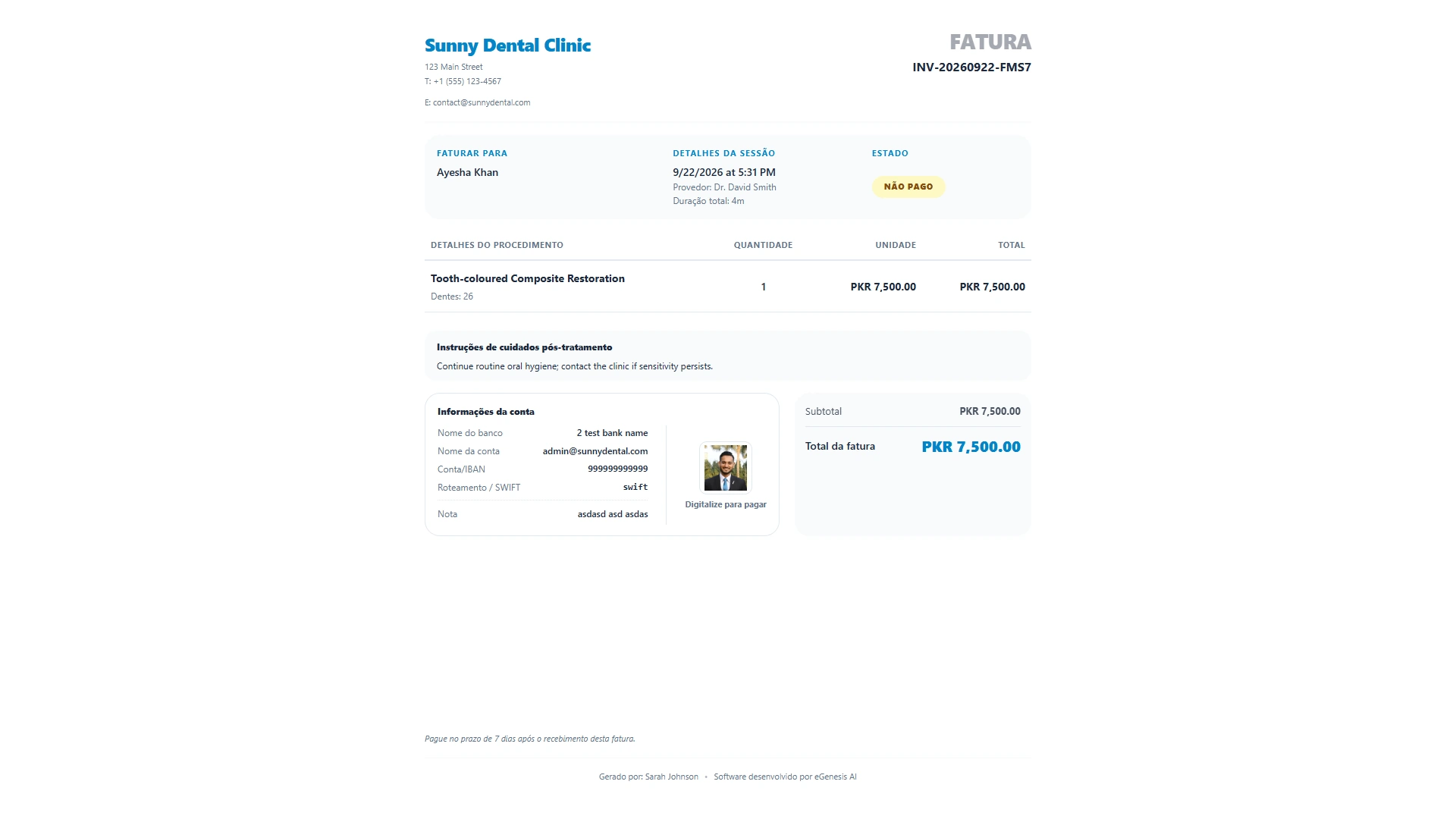 Sunny Dental Clinic
123 Main Street
T: +1 (555) 123-4567
E: contact@sunnydental.com

FATURA
INV-20260922-FMS7

FATURAR PARA
Ayesha Khan

DETALHES DA SESSÃO
9/22/2026 at 5:31 PM
Provedor: Dr. David Smith
Duração total: 4m

ESTADO
NÃO PAGO

| DETALHES DO PROCEDIMENTO | QUANTIDADE | UNIDADE | TOTAL |
|---|---|---|---|
| Tooth-coloured Composite Restoration Dentes: 26 | 1 | PKR 7,500.00 | PKR 7,500.00 |

Instruções de cuidados pós-tratamento
Continue routine oral hygiene; contact the clinic if sensitivity persists.

Informações da conta
Nome do banco 2 test bank name
Nome da conta admin@sunnydental.com
Conta/IBAN 999999999999
Roteamento / SWIFT swift
Nota asdasd asd asdas

Digitalize para pagar

Subtotal PKR 7,500.00
Total da fatura PKR 7,500.00

Pague no prazo de 7 dias após o recebimento desta fatura.

Gerado por: Sarah Johnson • Software desenvolvido por eGenesis AI